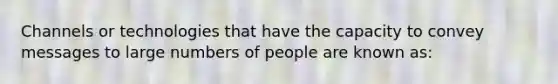 Channels or technologies that have the capacity to convey messages to large numbers of people are known as: